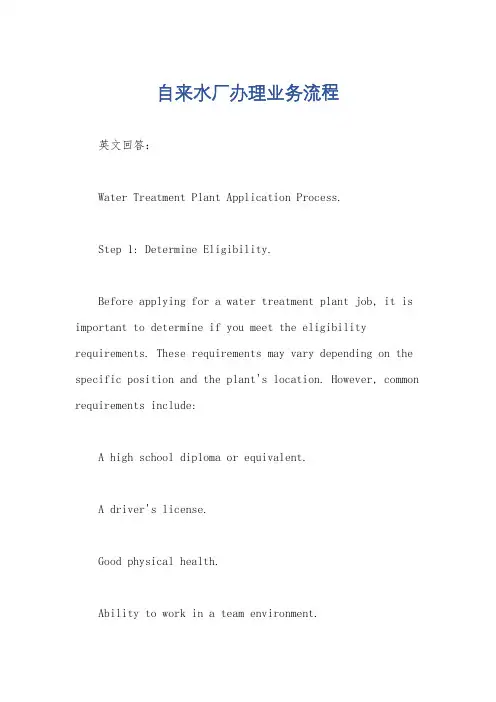 自来水厂办理业务流程

英文回答：

Water Treatment Plant Application Process.

Step 1: Determine Eligibility.

Before applying for a water treatment plant job, it is important to determine if you meet the eligibility requirements. These requirements may vary depending on the specific position and the plant's location. However, common requirements include:

A high school diploma or equivalent.

A driver's license.

Good physical health.

Ability to work in a team environment.